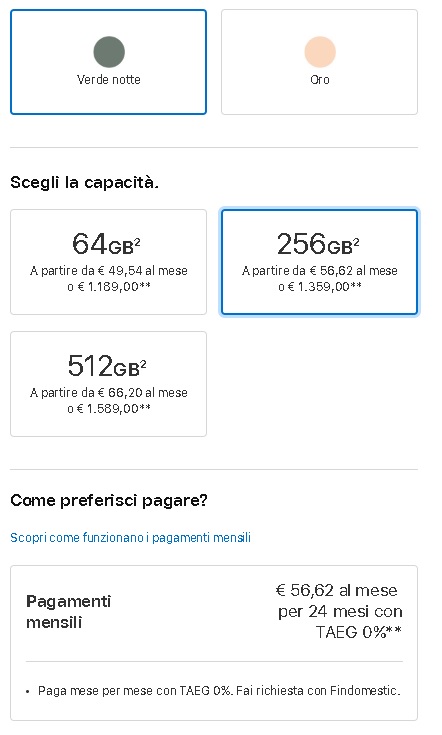 Verde notte

Oro

Scegli la capacità.

64GB²
A partire da € 49,54 al mese o € 1.189,00**

256GB²
A partire da € 56,62 al mese o € 1.359,00**

512GB²
A partire da € 66,20 al mese o € 1.589,00**

Come preferisci pagare?

Scopri come funzionano i pagamenti mensili

Pagamenti mensili

€ 56,62 al mese per 24 mesi con TAEG 0%**

• Paga mese per mese con TAEG 0%. Fai richiesta con Findomestic.